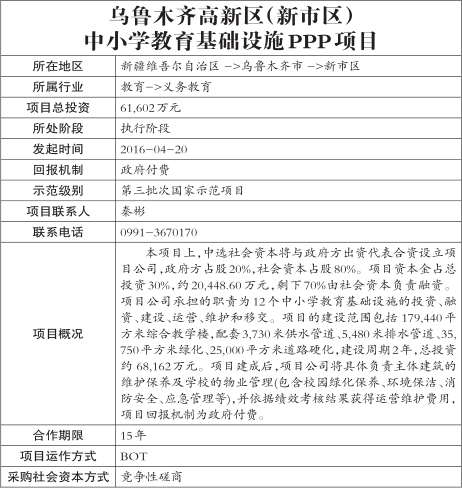 乌鲁木齐高新区(新市区)
中小学教育基础设施PPP项目

| 所在地区 | 新疆维吾尔自治区 ->乌鲁木齐市 ->新市区 |
|---|---|
| 所属行业 | 教育->义务教育 |
| 项目总投资 | 61,602万元 |
| 所处阶段 | 执行阶段 |
| 发起时间 | 2016-04-20 |
| 回报机制 | 政府付费 |
| 示范级别 | 第三批次国家示范项目 |
| 项目联系人 | 秦彬 |
| 联系电话 | 0991-3670170 |
| 项目概况 | 本项目上,中选社会资本将与政府方出资代表合资设立项目公司,政府方占股20%,社会资本占股80%。项目资本金占总投资30%,约20,448.60万元,剩下70%由社会资本负责融资。项目公司承担的职责为12个中小学教育基础设施的投资、融资、建设、运营、维护和移交。项目的建设范围包括179,440平方米综合教学楼,配套3,730米供水管道、5,480米排水管道、35,750平方米绿化、25,000平方米道路硬化,建设周期2年,总投资约68,162万元。项目建成后,项目公司将具体负责主体建筑的维护保养及学校的物业管理(包含校园绿化保养、环境保洁、消防安全、应急管理等),并依据绩效考核结果获得运营维护费用,项目回报机制为政府付费。 |
| 合作期限 | 15年 |
| 项目运作方式 | BOT |
| 采购社会资本方式 | 竞争性磋商 |